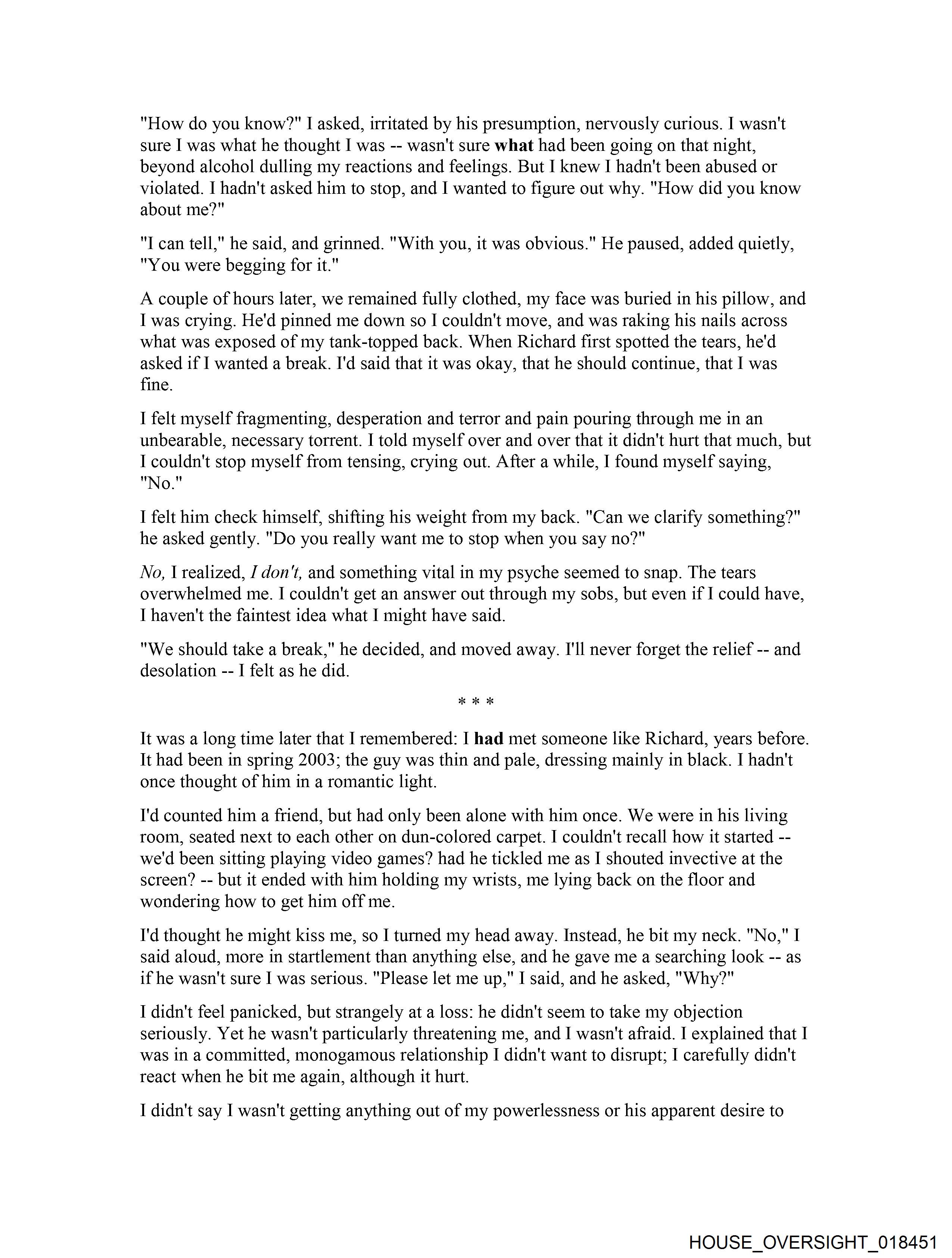 "How do you know?" I asked, irritated by his presumption, nervously curious. I wasn't sure I was what he thought I was -- wasn't sure what had been going on that night, beyond alcohol dulling my reactions and feelings. But I knew I hadn't been abused or violated. I hadn't asked him to stop, and I wanted to figure out why. "How did you know about me?"

"I can tell," he said, and grinned. "With you, it was obvious." He paused, added quietly, "You were begging for it."

A couple of hours later, we remained fully clothed, my face was buried in his pillow, and I was crying. He'd pinned me down so I couldn't move, and was raking his nails across what was exposed of my tank-topped back. When Richard first spotted the tears, he'd asked if I wanted a break. I'd said that it was okay, that he should continue, that I was fine.

I felt myself fragmenting, desperation and terror and pain pouring through me in an unbearable, necessary torrent. I told myself over and over that it didn't hurt that much, but I couldn't stop myself from tensing, crying out. After a while, I found myself saying, "No."

I felt him check himself, shifting his weight from my back. "Can we clarify something?" he asked gently. "Do you really want me to stop when you say no?"

No, I realized, I don't, and something vital in my psyche seemed to snap. The tears overwhelmed me. I couldn't get an answer out through my sobs, but even if I could have, I haven't the faintest idea what I might have said.

"We should take a break," he decided, and moved away. I'll never forget the relief -- and desolation -- I felt as he did.

* * *

It was a long time later that I remembered: I had met someone like Richard, years before. It had been in spring 2003; the guy was thin and pale, dressing mainly in black. I hadn't once thought of him in a romantic light.

I'd counted him a friend, but had only been alone with him once. We were in his living room, seated next to each other on dun-colored carpet. I couldn't recall how it started -- we'd been sitting playing video games? had he tickled me as I shouted invective at the screen? -- but it ended with him holding my wrists, me lying back on the floor and wondering how to get him off me.

I'd thought he might kiss me, so I turned my head away. Instead, he bit my neck. "No," I said aloud, more in startlement than anything else, and he gave me a searching look -- as if he wasn't sure I was serious. "Please let me up," I said, and he asked, "Why?"

I didn't feel panicked, but strangely at a loss: he didn't seem to take my objection seriously. Yet he wasn't particularly threatening me, and I wasn't afraid. I explained that I was in a committed, monogamous relationship I didn't want to disrupt; I carefully didn't react when he bit me again, although it hurt.

I didn't say I wasn't getting anything out of my powerlessness or his apparent desire to

HOUSE_OVERSIGHT_018451